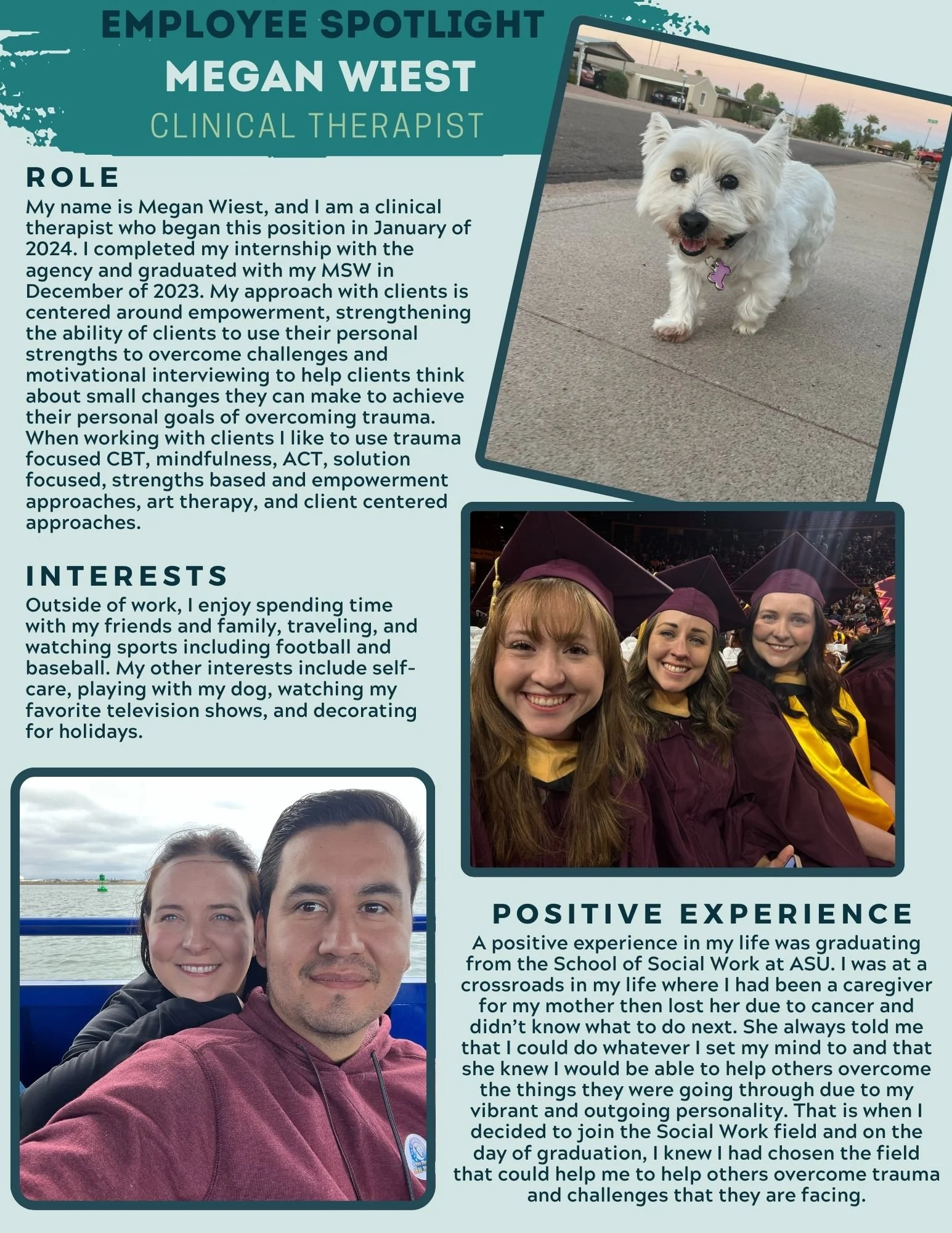 EMPLOYEE SPOTLIGHT
MEGAN WIEST
CLINICAL THERAPIST

ROLE

My name is Megan Wiest, and I am a clinical therapist who began this position in January of 2024. I completed my internship with the agency and graduated with my MSW in December of 2023. My approach with clients is centered around empowerment, strengthening the ability of clients to use their personal strengths to overcome challenges and motivational interviewing to help clients think about small changes they can make to achieve their personal goals of overcoming trauma. When working with clients I like to use trauma focused CBT, mindfulness, ACT, solution focused, strengths based and empowerment approaches, art therapy, and client centered approaches.

INTERESTS

Outside of work, I enjoy spending time with my friends and family, traveling, and watching sports including football and baseball. My other interests include self-care, playing with my dog, watching my favorite television shows, and decorating for holidays.

POSITIVE EXPERIENCE

A positive experience in my life was graduating from the School of Social Work at ASU. I was at a crossroads in my life where I had been a caregiver for my mother then lost her due to cancer and didn't know what to do next. She always told me that I could do whatever I set my mind to and that she knew I would be able to help others overcome the things they were going through due to my vibrant and outgoing personality. That is when I decided to join the Social Work field and on the day of graduation, I knew I had chosen the field that could help me to help others overcome trauma and challenges that they are facing.